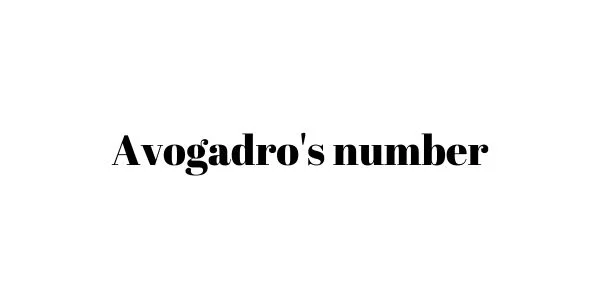 Avogadro's number